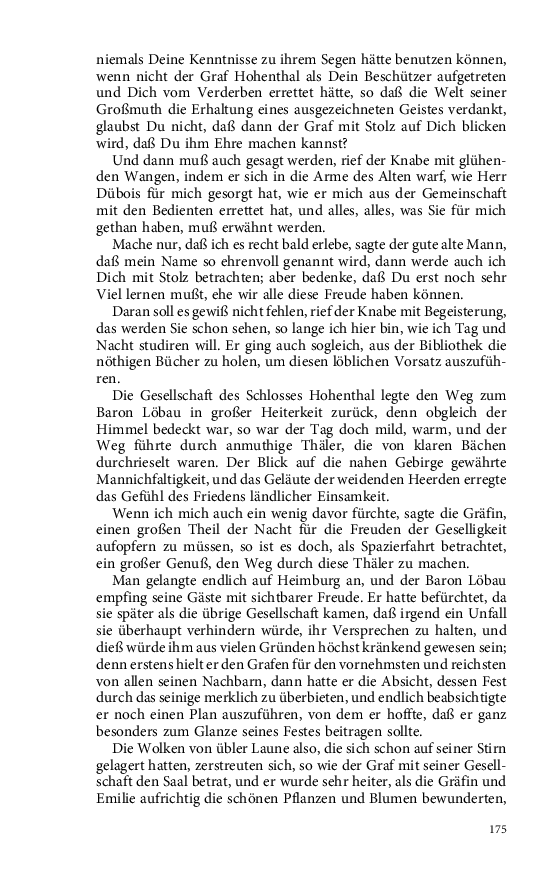 niemals Deine Kenntnisse zu ihrem Segen hätte benutzen können, wenn nicht der Graf Hohenthal als Dein Beschützer aufgetreten und Dich vom Verderben errettet hätte, so daß die Welt seiner Großmuth die Erhaltung eines ausgezeichneten Geistes verdankt, glaubst Du nicht, daß dann der Graf mit Stolz auf Dich blicken wird, daß Du ihm Ehre machen kannst?

Und dann muß auch gesagt werden, rief der Knabe mit glühenden Wangen, indem er sich in die Arme des Alten warf, wie Herr Dübois für mich gesorgt hat, wie er mich aus der Gemeinschaft mit den Bedienten errettet hat, und alles, alles, was Sie für mich gethan haben, muß erwähnt werden.

Mache nur, daß ich es recht bald erlebe, sagte der gute alte Mann, daß mein Name so ehrenvoll genannt wird, dann werde auch ich Dich mit Stolz betrachten; aber bedenke, daß Du erst noch sehr Viel lernen mußt, ehe wir alle diese Freude haben können.

Daran soll es gewiß nicht fehlen, rief der Knabe mit Begeisterung, das werden Sie schon sehen, so lange ich hier bin, wie ich Tag und Nacht studiren will. Er ging auch sogleich, aus der Bibliothek die nöthigen Bücher zu holen, um diesen löblichen Vorsatz auszuführen.

Die Gesellschaft des Schlosses Hohenthal legte den Weg zum Baron Löbau in großer Heiterkeit zurück, denn obgleich der Himmel bedeckt war, so war der Tag doch mild, warm, und der Weg führte durch anmuthige Thäler, die von klaren Bächen durchrieselt waren. Der Blick auf die nahen Gebirge gewährte Mannichfaltigkeit, und das Geläute der weidenden Heerden erregte das Gefühl des Friedens ländlicher Einsamkeit.

Wenn ich mich auch ein wenig davor fürchte, sagte die Gräfin, einen großen Theil der Nacht für die Freuden der Geselligkeit aufopfern zu müssen, so ist es doch, als Spazierfahrt betrachtet, ein großer Genuß, den Weg durch diese Thäler zu machen.

Man gelangte endlich auf Heimburg an, und der Baron Löbau empfing seine Gäste mit sichtbarer Freude. Er hatte befürchtet, da sie später als die übrige Gesellschaft kamen, daß irgend ein Unfall sie überhaupt verhindern würde, ihr Versprechen zu halten, und dieß würde ihm aus vielen Gründen höchst kränkend gewesen sein; denn erstens hielt er den Grafen für den vornehmsten und reichsten von allen seinen Nachbarn, dann hatte er die Absicht, dessen Fest durch das seinige merklich zu überbieten, und endlich beabsichtigte er noch einen Plan auszuführen, von dem er hoffte, daß er ganz besonders zum Glanze seines Festes beitragen sollte.

Die Wolken von übler Laune also, die sich schon auf seiner Stirn gelagert hatten, zerstreuten sich, so wie der Graf mit seiner Gesellschaft den Saal betrat, und er wurde sehr heiter, als die Gräfin und Emilie aufrichtig die schönen Pflanzen und Blumen bewunderten,

175